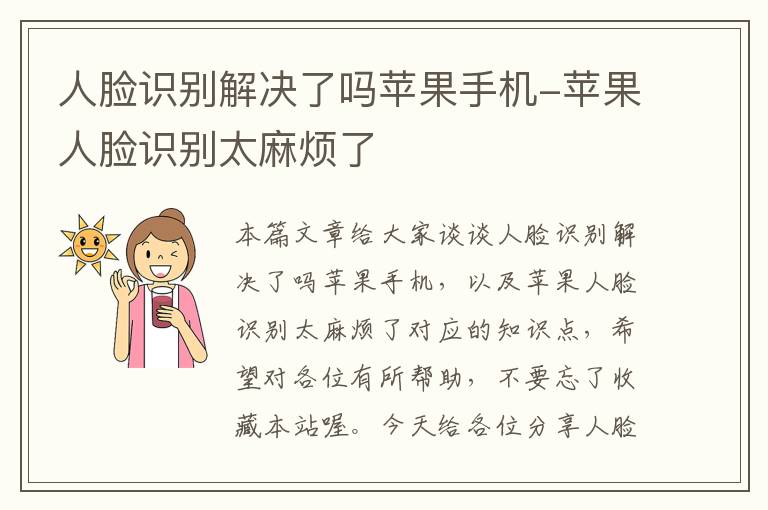 人脸识别解决了吗苹果手机-苹果人脸识别太麻烦了

本篇文章给大家谈谈人脸识别解决了吗苹果手机，以及苹果人脸识别太麻烦了对应的知识点，希望对各位有所帮助，不要忘了收藏本站喔。今天给各位分享人脸